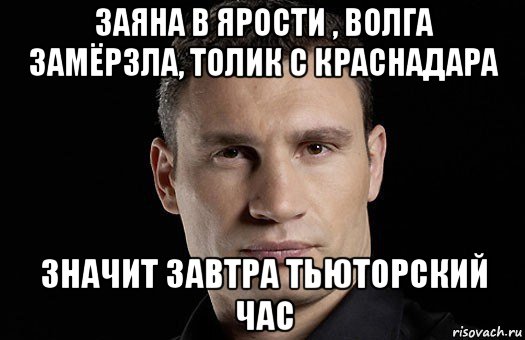 ЗАЯНА В ЯРОСТИ , ВОЛГА ЗАМЁРЗЛА, ТОЛИК С КРАСНАДАРА

ЗНАЧИТ ЗАВТРА ТЬЮТОРСКИЙ ЧАС

risovach.ru